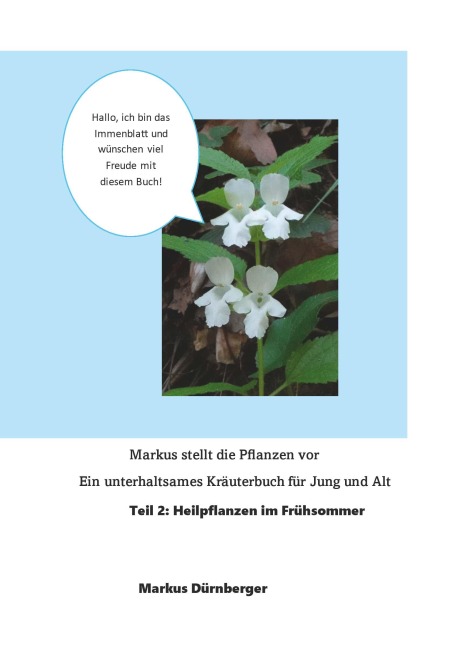 Hallo, ich bin das Immenblatt und wünschen viel Freude mit diesem Buch!

Markus stellt die Pflanzen vor

Ein unterhaltsames Kräuterbuch für Jung und Alt

Teil 2: Heilpflanzen im Frühsommer

Markus Dürnberger